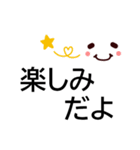 楽しみ
だよ